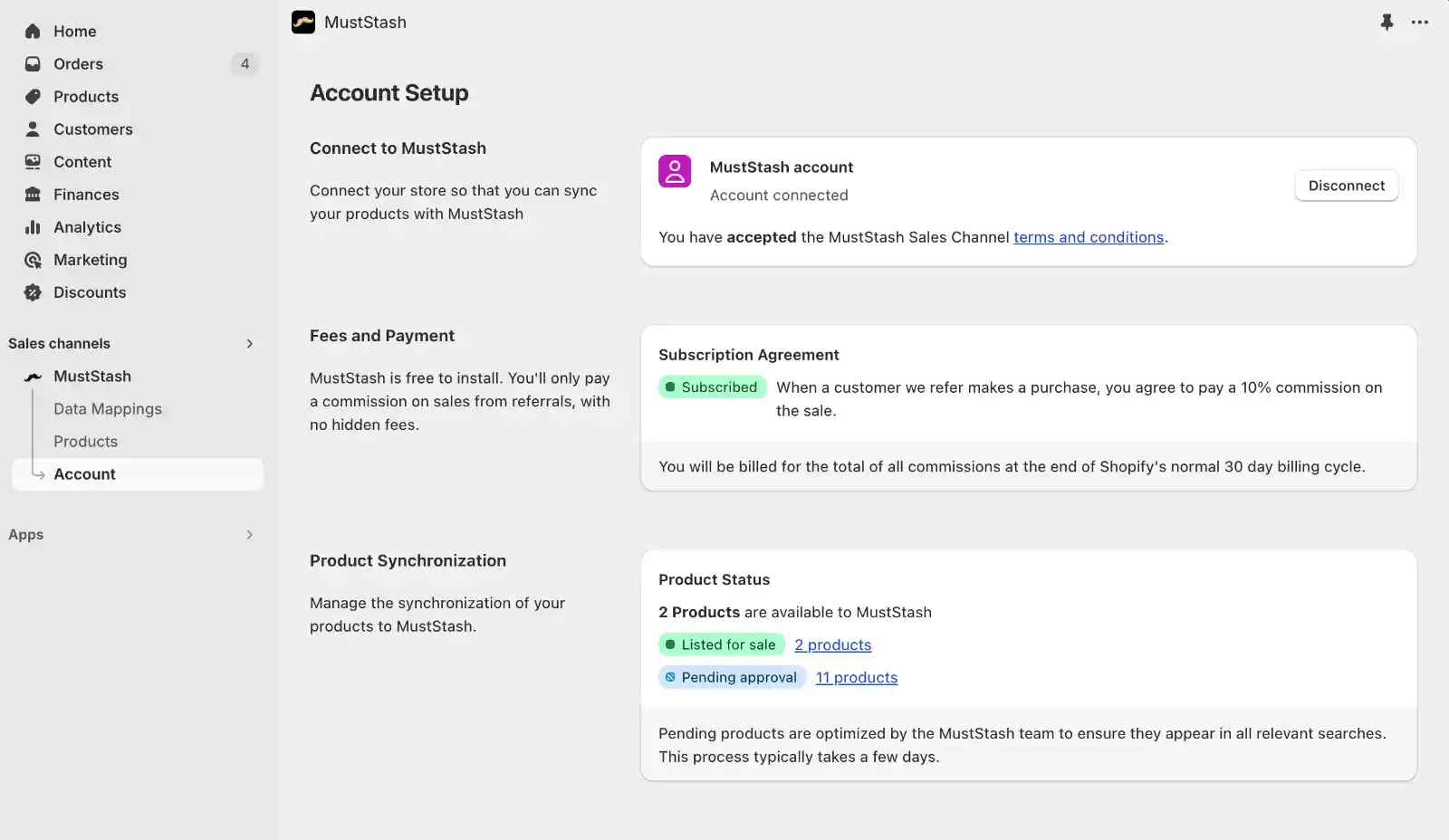 Home
Orders 4
Products
Customers
Content
Finances
Analytics
Marketing
Discounts

Sales channels
MustStash
Data Mappings
Products
Account

Apps

MustStash

Account Setup

Connect to MustStash

Connect your store so that you can sync your products with MustStash

MustStash account
Account connected
Disconnect

You have accepted the MustStash Sales Channel terms and conditions.

Fees and Payment

MustStash is free to install. You'll only pay a commission on sales from referrals, with no hidden fees.

Subscription Agreement
Subscribed When a customer we refer makes a purchase, you agree to pay a 10% commission on the sale.

You will be billed for the total of all commissions at the end of Shopify's normal 30 day billing cycle.

Product Synchronization

Manage the synchronization of your products to MustStash.

Product Status
2 Products are available to MustStash
Listed for sale 2 products
Pending approval 11 products

Pending products are optimized by the MustStash team to ensure they appear in all relevant searches. This process typically takes a few days.